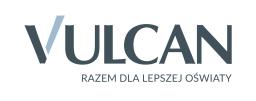 VULCAN

RAZEM DLA LEPSZEJ OŚWIATY